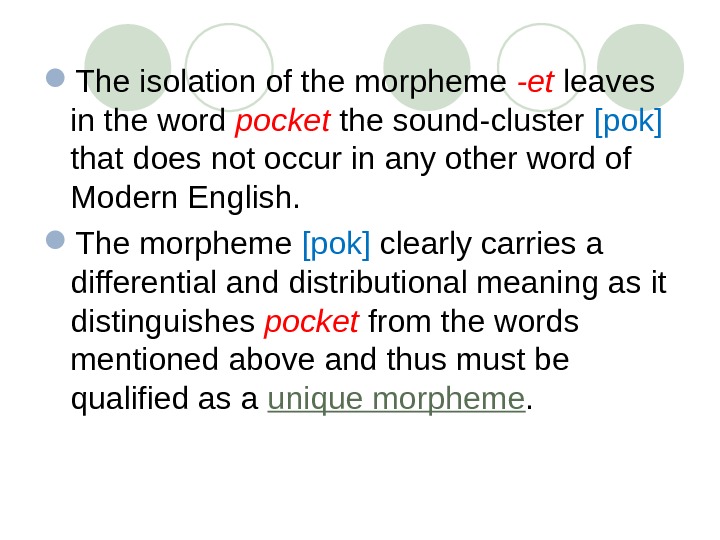 The isolation of the morpheme -et leaves in the word pocket the sound-cluster [pok] that does not occur in any other word of Modern English.

The morpheme [pok] clearly carries a differential and distributional meaning as it distinguishes pocket from the words mentioned above and thus must be qualified as a unique morpheme.